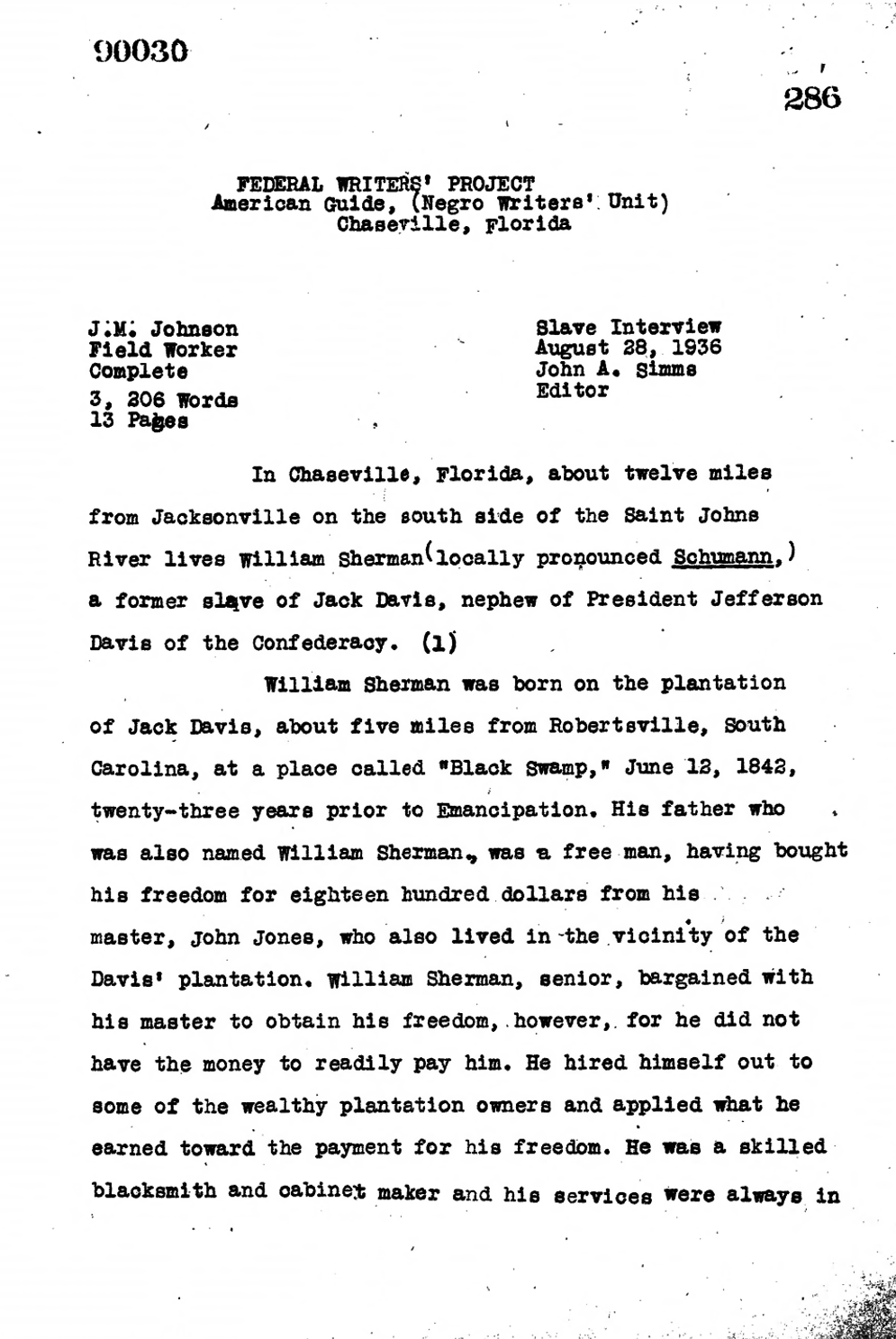 90030

286

FEDERAL WRITERS' PROJECT
American Guide, (Negro Writers' Unit)
Chaseville, Florida

J.M. Johnson
Field Worker
Complete
3, 206 Words
13 Pages

Slave Interview
August 28, 1936
John A. Simms
Editor

In Chaseville, Florida, about twelve miles from Jacksonville on the south side of the Saint Johns River lives William Sherman(locally pronounced Schumann,) a former slave of Jack Davis, nephew of President Jefferson Davis of the Confederacy. (1)

William Sherman was born on the plantation of Jack Davis, about five miles from Robertsville, South Carolina, at a place called "Black Swamp," June 12, 1842, twenty-three years prior to Emancipation. His father who was also named William Sherman, was a free man, having bought his freedom for eighteen hundred dollars from his master, John Jones, who also lived in the vicinity of the Davis' plantation. William Sherman, senior, bargained with his master to obtain his freedom, however, for he did not have the money to readily pay him. He hired himself out to some of the wealthy plantation owners and applied what he earned toward the payment for his freedom. He was a skilled blacksmith and cabinet maker and his services were always in